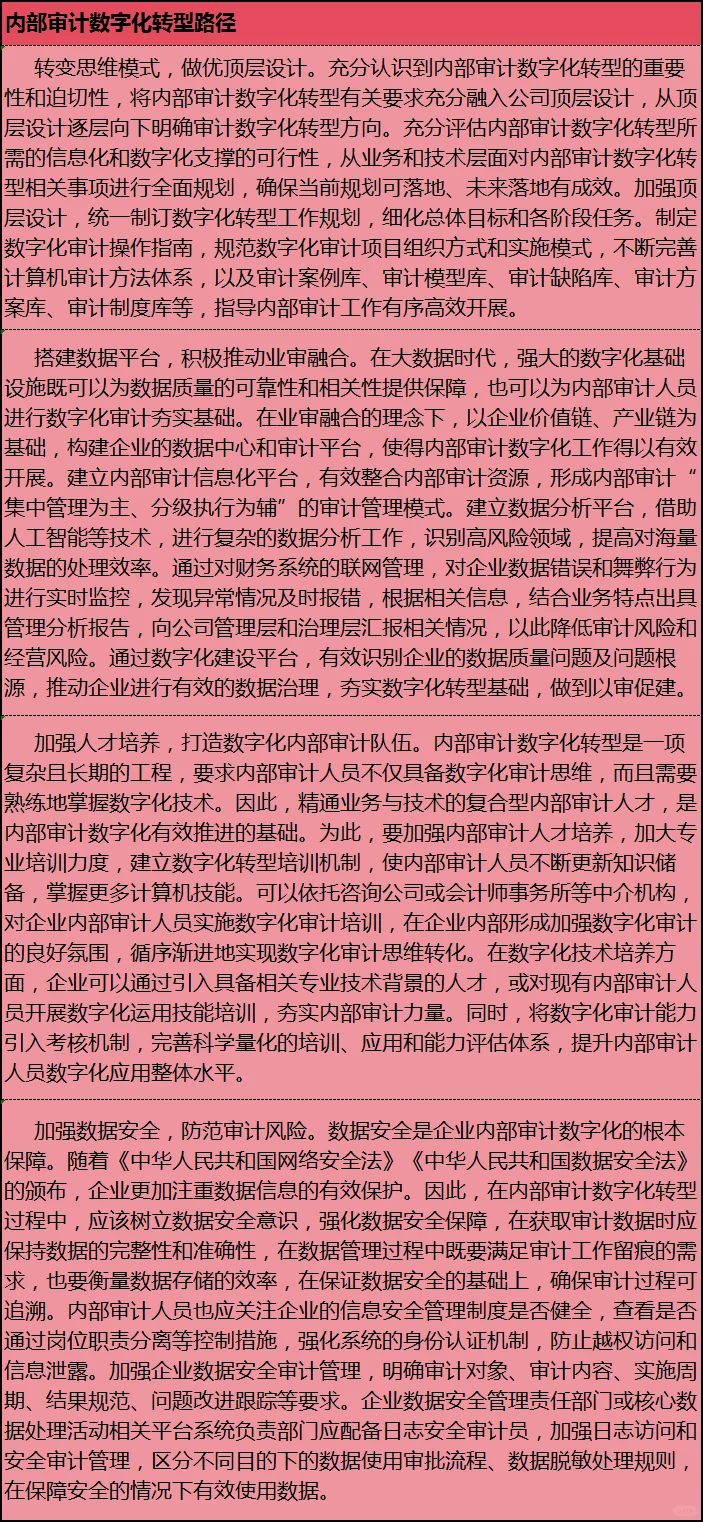 内部审计数字化转型路径

转变思维模式，做优顶层设计。充分认识到内部审计数字化转型的重要性和迫切性，将内部审计数字化转型有关要求充分融入公司顶层设计，从顶层设计逐层向下明确审计数字化转型方向。充分评估内部审计数字化转型所需的信息化和数字化支撑的可行性，从业务和技术层面对内部审计数字化转型相关事项进行全面规划，确保当前规划可落地、未来落地有成效。加强顶层设计，统一制订数字化转型工作规划，细化总体目标和各阶段任务。制定数字化审计操作指南，规范数字化审计项目组织方式和实施模式，不断完善计算机审计方法体系，以及审计案例库、审计模型库、审计缺陷库、审计方案库、审计制度库等，指导内部审计工作有序高效开展。

搭建数据平台，积极推动业审融合。在大数据时代，强大的数字化基础设施既可以为数据质量的可靠性和相关性提供保障，也可以为内部审计人员进行数字化审计夯实基础。在业审融合的理念下，以企业价值链、产业链为基础，构建企业的数据中心和审计平台，使得内部审计数字化工作得以有效开展。建立内部审计信息化平台，有效整合内部审计资源，形成内部审计“集中管理为主、分级执行为辅”的审计管理模式。建立数据分析平台，借助人工智能等技术，进行复杂的数据分析工作，识别高风险领域，提高对海量数据的处理效率。通过对财务系统的联网管理，对企业数据错误和舞弊行为进行实时监控，发现异常情况及时报错，根据相关信息，结合业务特点出具管理分析报告，向公司管理层和治理层汇报相关情况，以此降低审计风险和经营风险。通过数字化建设平台，有效识别企业的数据质量问题及问题根源，推动企业进行有效的数据治理，夯实数字化转型基础，做到以审促建。

加强人才培养，打造数字化内部审计队伍。内部审计数字化转型是一项复杂且长期的工程，要求内部审计人员不仅具备数字化审计思维，而且需要熟练地掌握数字化技术。因此，精通业务与技术的复合型内部审计人才，是内部审计数字化有效推进的基础。为此，要加强内部审计人才培养，加大专业培训力度，建立数字化转型培训机制，使内部审计人员不断更新知识储备，掌握更多计算机技能。可以依托咨询公司或会计师事务所等中介机构，对企业内部审计人员实施数字化审计培训，在企业内部形成加强数字化审计的良好氛围，循序渐进地实现数字化审计思维转化。在数字化技术培养方面，企业可以通过引入具备相关专业技术背景的人才，或对现有内部审计人员开展数字化运用技能培训，夯实内部审计力量。同时，将数字化审计能力引入考核机制，完善科学量化的培训、应用和能力评估体系，提升内部审计人员数字化应用整体水平。

加强数据安全，防范审计风险。数据安全是企业内部审计数字化的根本保障。随着《中华人民共和国网络安全法》《中华人民共和国数据安全法》的颁布，企业更加注重数据信息的有效保护。因此，在内部审计数字化转型过程中，应该树立数据安全意识，强化数据安全保障，在获取审计数据时应保持数据的完整性和准确性，在数据管理过程中既要满足审计工作留痕的需求，也要衡量数据存储的效率，在保证数据安全的基础上，确保审计过程可追溯。内部审计人员也应关注企业的信息安全管理制度是否健全，查看是否通过岗位职责分离等控制措施，强化系统的身份认证机制，防止越权访问和信息泄露。加强企业数据安全审计管理，明确审计对象、审计内容、实施周期、结果规范、问题改进跟踪等要求。企业数据安全管理责任部门或核心数据处理活动相关平台系统负责部门应配备日志安全审计员，加强日志访问和安全审计管理，区分不同目的下的数据使用审批流程、数据脱敏处理规则，在保障安全的情况下有效使用数据。